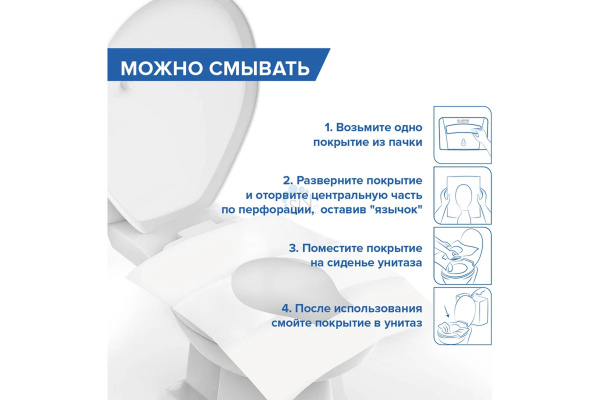 МОЖНО СМЫВАТЬ

1. Возьмите одно
покрытие из пачки

2. Разверните покрытие
и оторвите центральную часть
по перфорации, оставив "язычок"

3. Поместите покрытие
на сиденье унитаза

4. После использования
смойте покрытие в унитаз